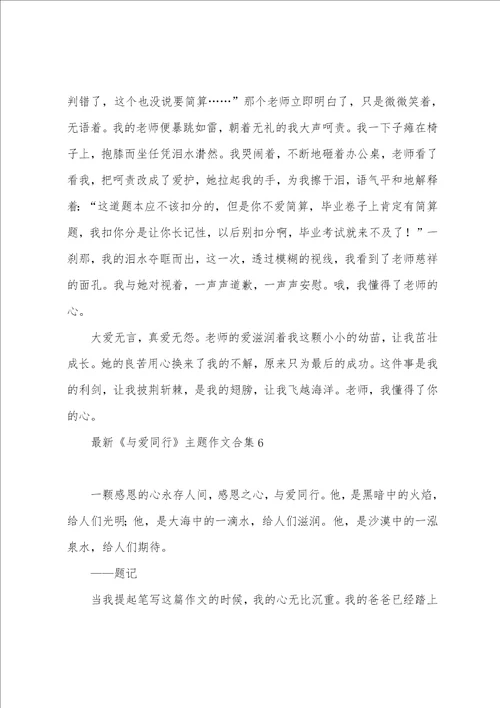 判错了，这个也没说要简算……”那个老师立即明白了，只是微微笑着，无语着。我的老师便暴跳如雷，朝着无礼的我大声呵责。我一下子瘫在椅子上，抱膝而坐任凭泪水潸然。我哭闹着，不断地砸着办公桌，老师看了看我，把呵责改成了爱护，她拉起我的手，为我擦干泪，语气平和地解释着：“这道题本应不该扣分的，但是你不爱简算，毕业卷子上肯定有简算题，我扣你分是让你长记性，以后别扣分啊，毕业考试就来不及了！”一刹那，我的泪水夺眶而出，这一次，透过模糊的视线，我看到了老师慈祥的面孔。我与她对视着，一声声道歉，一声声安慰。哦，我懂得了老师的心。

大爱无言，真爱无怨。老师的爱滋润着我这颗小小的幼苗，让我茁壮成长。她的良苦用心换来了我的不解，原来只为最后的成功。这件事是我的利剑，让我披荆斩棘，是我的翅膀，让我飞越海洋。老师，我懂得了你的心。

最新《与爱同行》主题作文合集6

一颗感恩的心永存人间，感恩之心，与爱同行。他，是黑暗中的火焰，给人们光明；他，是大海中的一滴水，给人们滋润。他，是沙漠中的一泓泉水，给人们期待。

——题记

当我提起笔写这篇作文的时候，我的心无比沉重。我的爸爸已经踏上